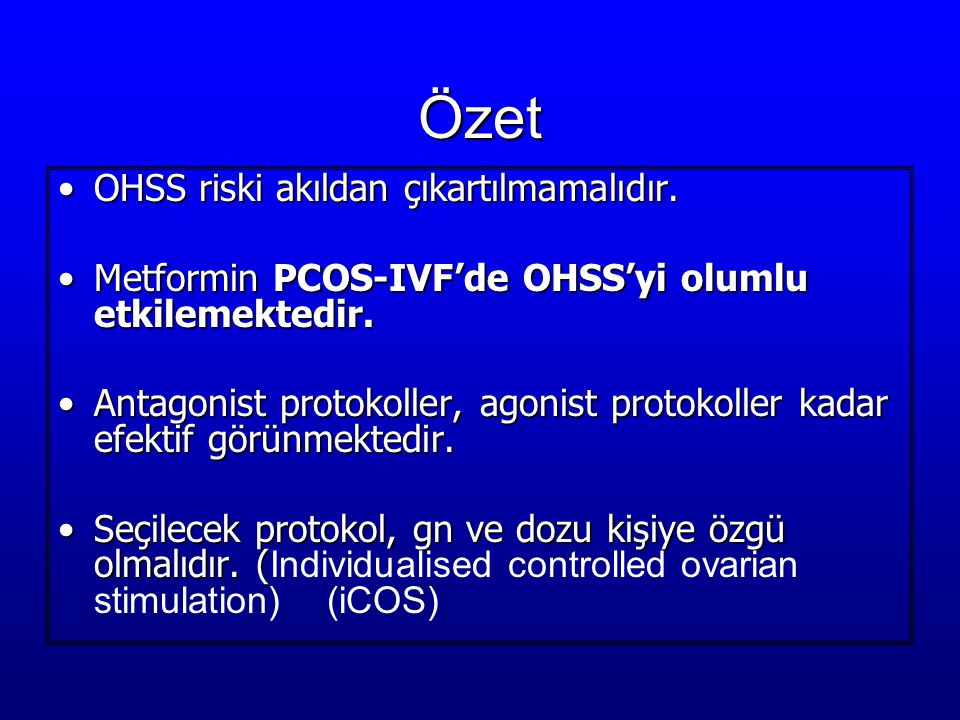 Özet

• OHSS riski akıldan çıkartılmamalıdır.

• Metformin PCOS-IVF'de OHSS'yi olumlu etkilemektedir.

• Antagonist protokoller, agonist protokoller kadar efektif görünmektedir.

• Seçilecek protokol, gn ve dozu kişiye özgü olmalıdır. (Individualised controlled ovarian stimulation) (iCOS)